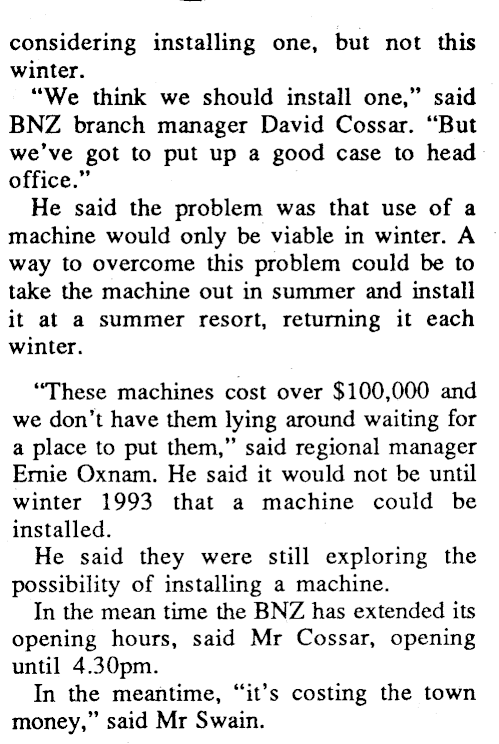 considering installing one, but not this winter.

"We think we should install one," said BNZ branch manager David Cossar. "But we've got to put up a good case to head office."

He said the problem was that use of a machine would only be viable in winter. A way to overcome this problem could be to take the machine out in summer and install it at a summer resort, returning it each winter.

"These machines cost over \$100,000 and we don't have them lying around waiting for a place to put them," said regional manager Ernie Oxnam. He said it would not be until winter 1993 that a machine could be installed.

He said they were still exploring the possibility of installing a machine.

In the mean time the BNZ has extended its opening hours, said Mr Cossar, opening until 4.30pm.

In the meantime, "it's costing the town money," said Mr Swain.